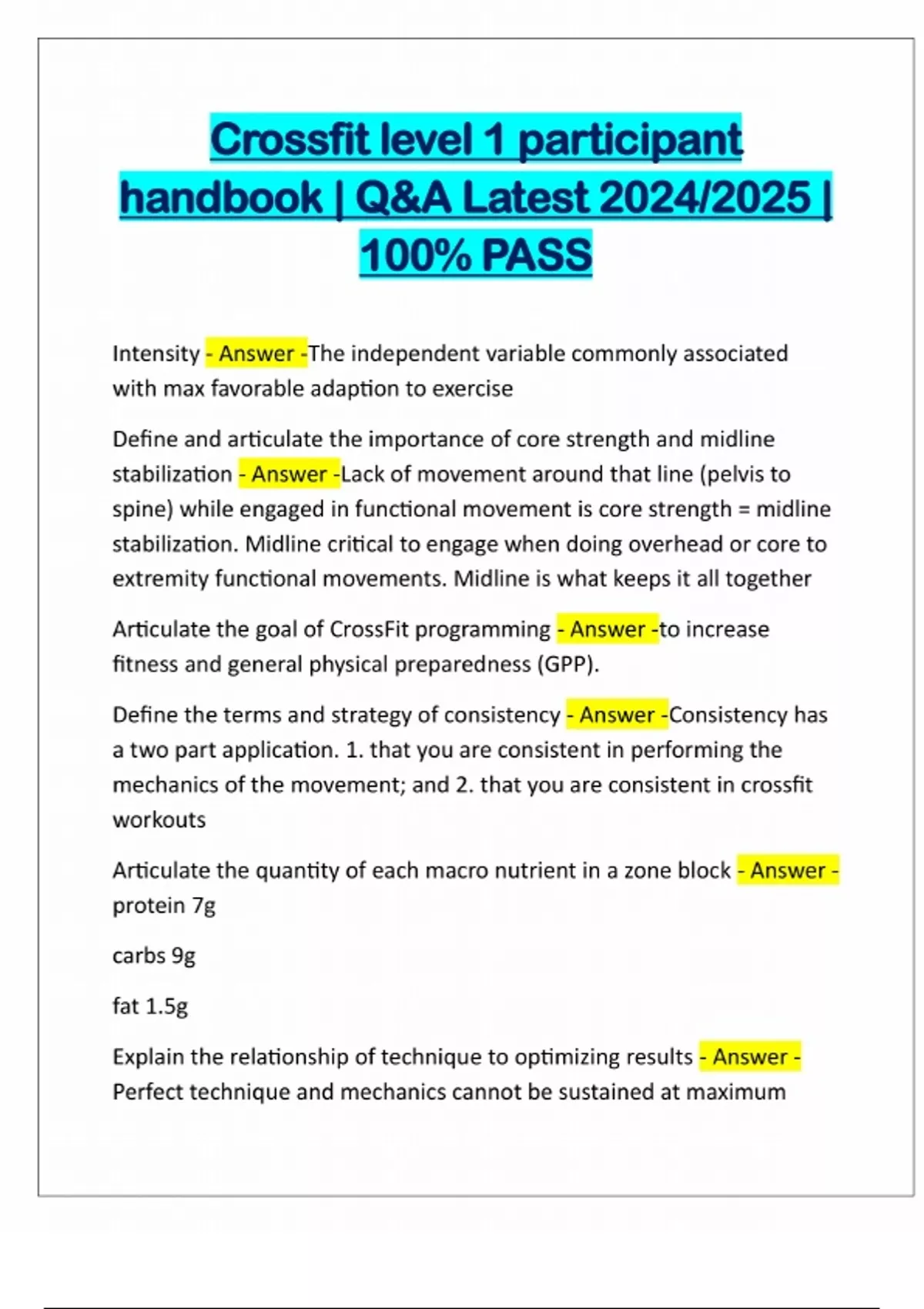 Crossfit level 1 participant handbook | Q&A Latest 2024/2025 | 100% PASS

Intensity - Answer -The independent variable commonly associated with max favorable adaption to exercise

Define and articulate the importance of core strength and midline stabilization - Answer -Lack of movement around that line (pelvis to spine) while engaged in functional movement is core strength = midline stabilization. Midline critical to engage when doing overhead or core to extremity functional movements. Midline is what keeps it all together

Articulate the goal of CrossFit programming - Answer -to increase fitness and general physical preparedness (GPP).

Define the terms and strategy of consistency - Answer -Consistency has a two part application. 1. that you are consistent in performing the mechanics of the movement; and 2. that you are consistent in crossfit workouts

Articulate the quantity of each macro nutrient in a zone block - Answer - protein 7g

carbs 9g

fat 1.5g

Explain the relationship of technique to optimizing results - Answer - Perfect technique and mechanics cannot be sustained at maximum